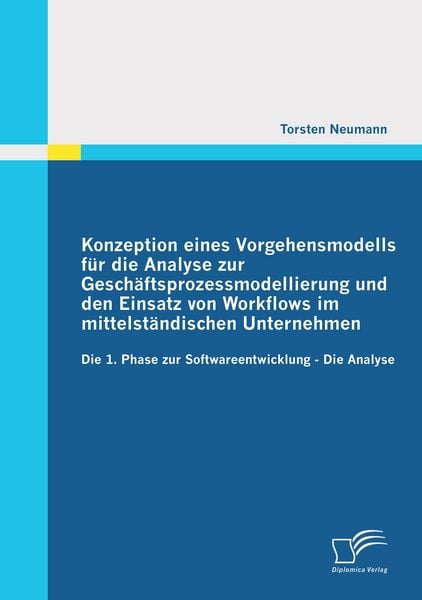 Torsten Neumann

Konzeption eines Vorgehensmodells für die Analyse zur Geschäftsprozessmodellierung und den Einsatz von Workflows im mittelständischen Unternehmen

Die 1. Phase zur Softwareentwicklung - Die Analyse

Diplomica Verlag